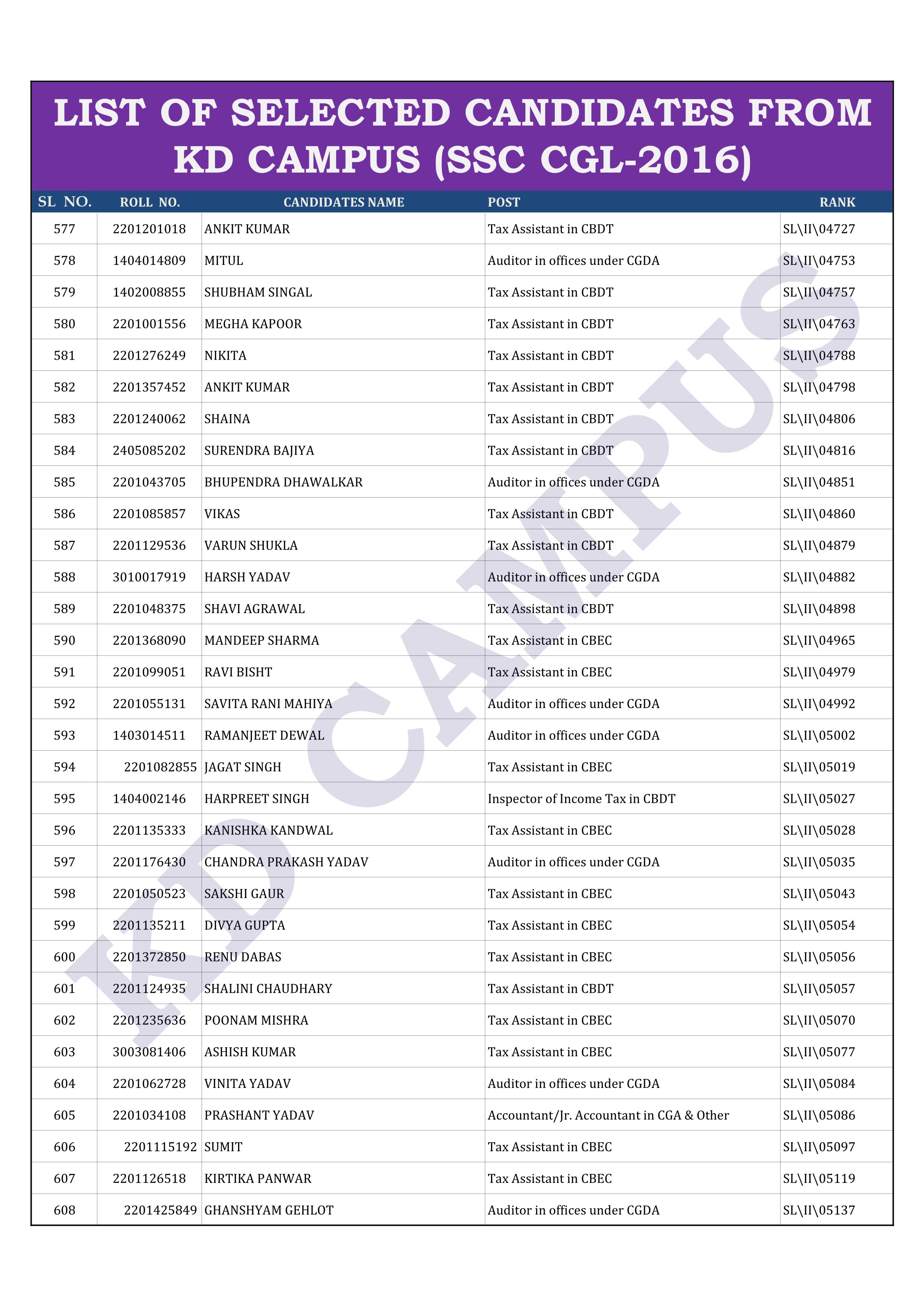 LIST OF SELECTED CANDIDATES FROM KD CAMPUS (SSC CGL-2016)

| SL NO. | ROLL NO. | CANDIDATES NAME | POST | RANK |
|---|---|---|---|---|
| 577 | 2201201018 | ANKIT KUMAR | Tax Assistant in CBDT | SL\II\04727 |
| 578 | 1404014809 | MITUL | Auditor in offices under CGDA | SL\II\04753 |
| 579 | 1402008855 | SHUBHAM SINGAL | Tax Assistant in CBDT | SL\II\04757 |
| 580 | 2201001556 | MEGHA KAPOOR | Tax Assistant in CBDT | SL\II\04763 |
| 581 | 2201276249 | NIKITA | Tax Assistant in CBDT | SL\II\04788 |
| 582 | 2201357452 | ANKIT KUMAR | Tax Assistant in CBDT | SL\II\04798 |
| 583 | 2201240062 | SHAINA | Tax Assistant in CBDT | SL\II\04806 |
| 584 | 2405085202 | SURENDRA BAJIYA | Tax Assistant in CBDT | SL\II\04816 |
| 585 | 2201043705 | BHUPENDRA DHAWALKAR | Auditor in offices under CGDA | SL\II\04851 |
| 586 | 2201085857 | VIKAS | Tax Assistant in CBDT | SL\II\04860 |
| 587 | 2201129536 | VARUN SHUKLA | Tax Assistant in CBDT | SL\II\04879 |
| 588 | 3010017919 | HARSH YADAV | Auditor in offices under CGDA | SL\II\04882 |
| 589 | 2201048375 | SHAVI AGRAWAL | Tax Assistant in CBDT | SL\II\04898 |
| 590 | 2201368090 | MANDEEP SHARMA | Tax Assistant in CBEC | SL\II\04965 |
| 591 | 2201099051 | RAVI BISHT | Tax Assistant in CBEC | SL\II\04979 |
| 592 | 2201055131 | SAVITA RANI MAHIYA | Auditor in offices under CGDA | SL\II\04992 |
| 593 | 1403014511 | RAMANJEET DEWAL | Auditor in offices under CGDA | SL\II\05002 |
| 594 | 2201082855 | JAGAT SINGH | Tax Assistant in CBEC | SL\II\05019 |
| 595 | 1404002146 | HARPREET SINGH | Inspector of Income Tax in CBDT | SL\II\05027 |
| 596 | 2201135333 | KANISHKA KANDWAL | Tax Assistant in CBEC | SL\II\05028 |
| 597 | 2201176430 | CHANDRA PRAKASH YADAV | Auditor in offices under CGDA | SL\II\05035 |
| 598 | 2201050523 | SAKSHI GAUR | Tax Assistant in CBEC | SL\II\05043 |
| 599 | 2201135211 | DIVYA GUPTA | Tax Assistant in CBEC | SL\II\05054 |
| 600 | 2201372850 | RENU DABAS | Tax Assistant in CBEC | SL\II\05056 |
| 601 | 2201124935 | SHALINI CHAUDHARY | Tax Assistant in CBDT | SL\II\05057 |
| 602 | 2201235636 | POONAM MISHRA | Tax Assistant in CBEC | SL\II\05070 |
| 603 | 3003081406 | ASHISH KUMAR | Tax Assistant in CBEC | SL\II\05077 |
| 604 | 2201062728 | VINITA YADAV | Auditor in offices under CGDA | SL\II\05084 |
| 605 | 2201034108 | PRASHANT YADAV | Accountant/Jr. Accountant in CGA & Other | SL\II\05086 |
| 606 | 2201115192 | SUMIT | Tax Assistant in CBEC | SL\II\05097 |
| 607 | 2201126518 | KIRTIKA PANWAR | Tax Assistant in CBEC | SL\II\05119 |
| 608 | 2201425849 | GHANSHYAM GEHLOT | Auditor in offices under CGDA | SL\II\05137 |

KD CAMPUS